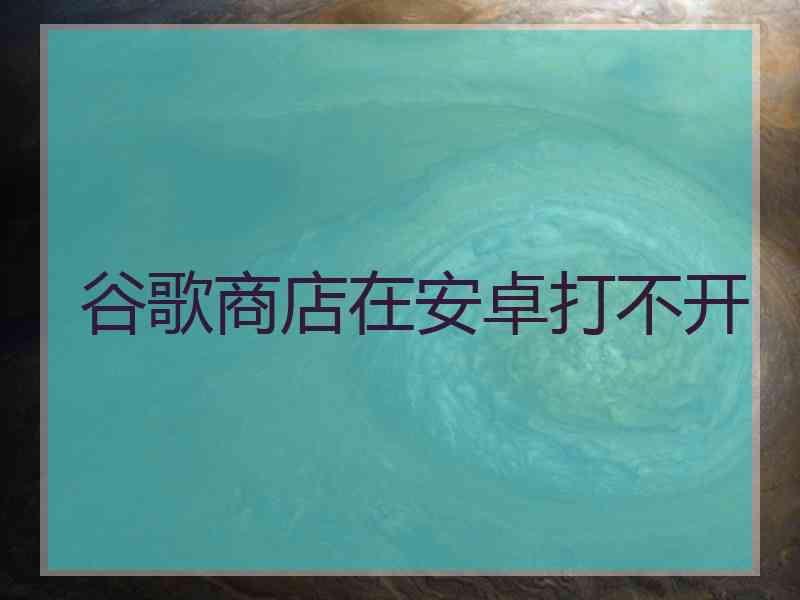 谷歌商店在安卓打不开